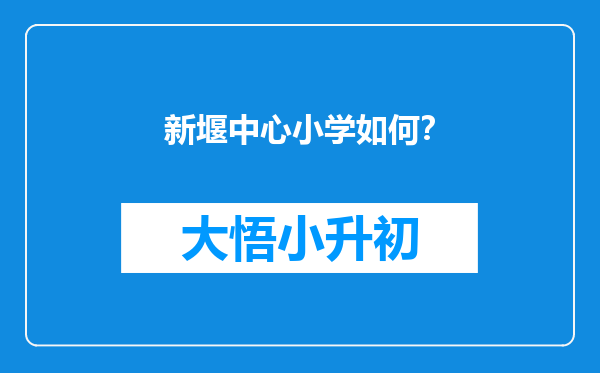 新堰中心小学如何?

大悟小升初